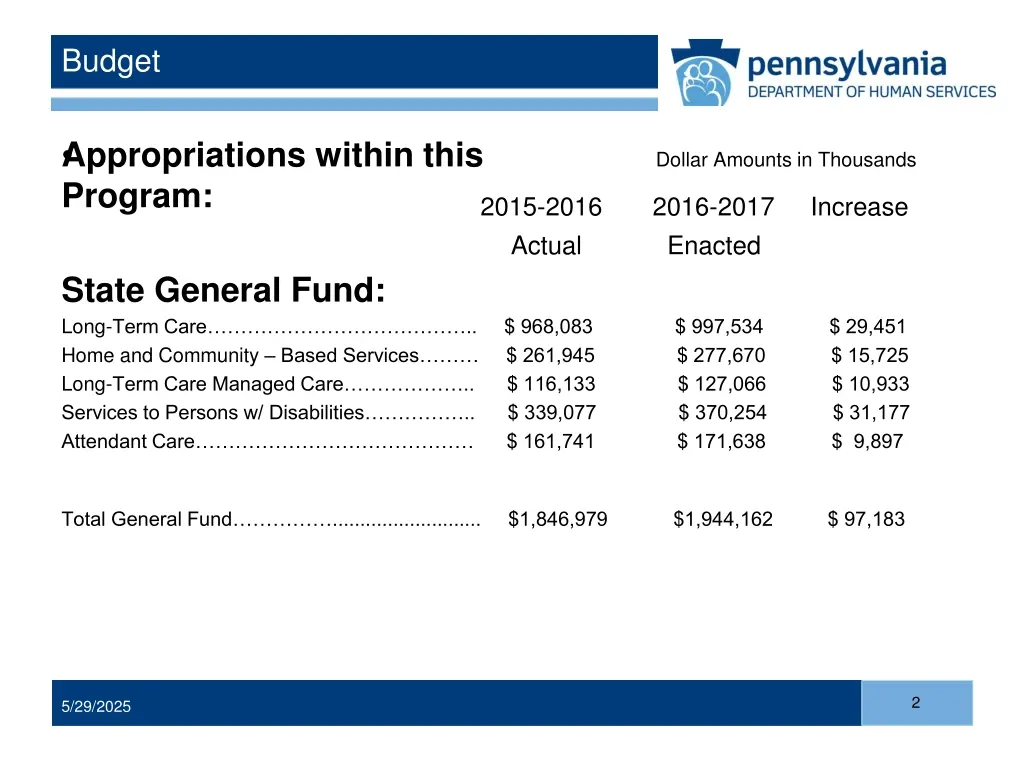 Budget

pennsylvania
DEPARTMENT OF HUMAN SERVICES

Appropriations within this Program:

Dollar Amounts in Thousands

| | 2015-2016 Actual | 2016-2017 Enacted | Increase |
|---|---|---|---|
| **State General Fund:** | | | |
| Long-Term Care………………………………….. | \$ 968,083 | \$ 997,534 | \$ 29,451 |
| Home and Community – Based Services……… | \$ 261,945 | \$ 277,670 | \$ 15,725 |
| Long-Term Care Managed Care……………….. | \$ 116,133 | \$ 127,066 | \$ 10,933 |
| Services to Persons w/ Disabilities…………….. | \$ 339,077 | \$ 370,254 | \$ 31,177 |
| Attendant Care…………………………………… | \$ 161,741 | \$ 171,638 | \$ 9,897 |
| Total General Fund……………......................... | \$1,846,979 | \$1,944,162 | \$ 97,183 |

5/29/2025

2